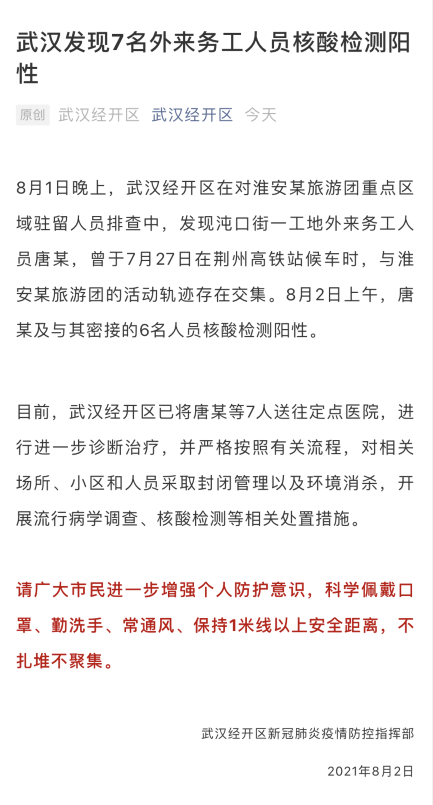 武汉发现7名外来务工人员核酸检测阳性

原创 武汉经开区 武汉经开区 今天

8月1日晚上，武汉经开区在对淮安某旅游团重点区域驻留人员排查中，发现沌口街一工地外来务工人员唐某，曾于7月27日在荆州高铁站候车时，与淮安某旅游团的活动轨迹存在交集。8月2日上午，唐某及与其密接的6名人员核酸检测阳性。

目前，武汉经开区已将唐某等7人送往定点医院，进行进一步诊断治疗，并严格按照有关流程，对相关场所、小区和人员采取封闭管理以及环境消杀，开展流行病学调查、核酸检测等相关处置措施。

请广大市民进一步增强个人防护意识，科学佩戴口罩、勤洗手、常通风、保持1米线以上安全距离，不扎堆不聚集。

武汉经开区新冠肺炎疫情防控指挥部

2021年8月2日